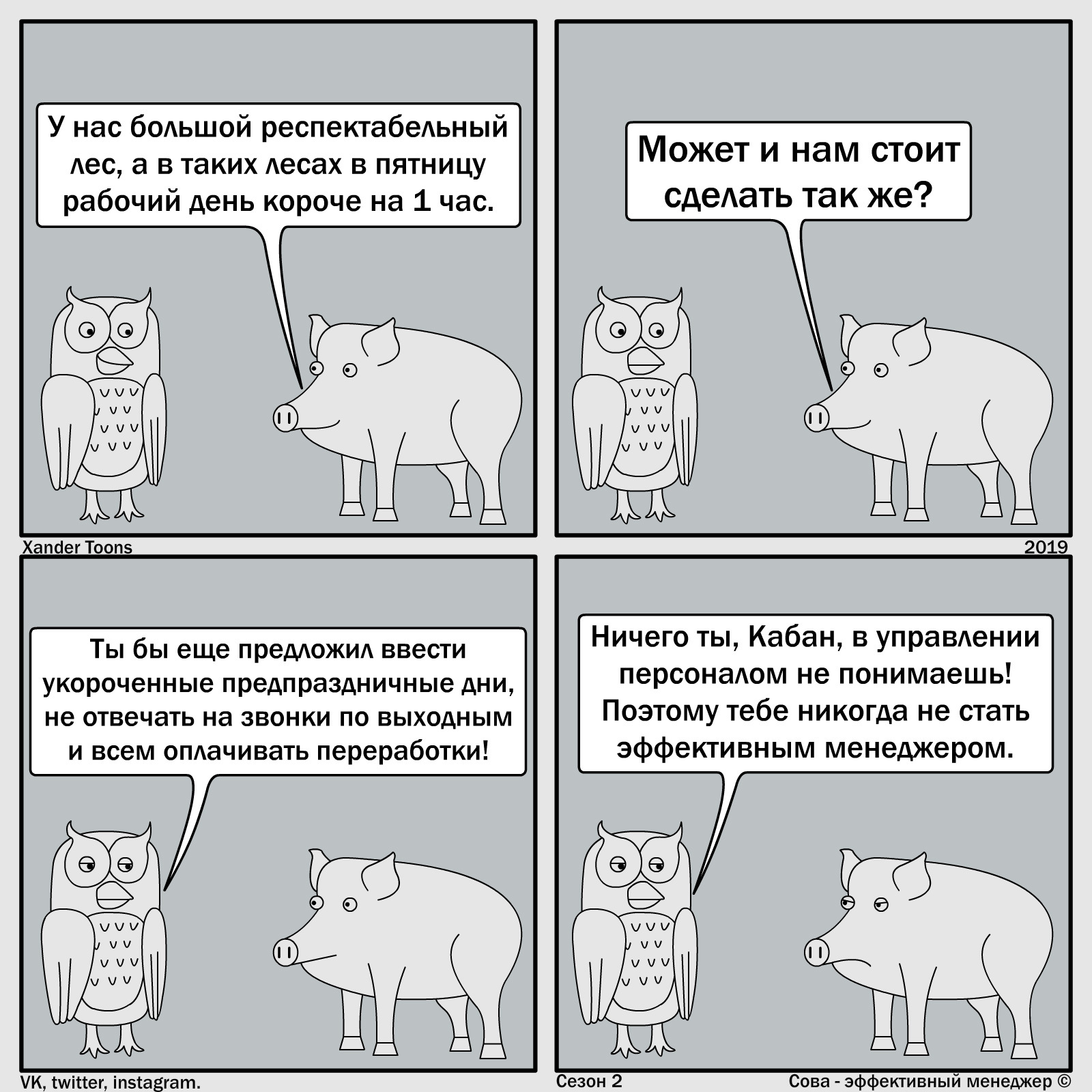 У нас большой респектабельный лес, а в таких лесах в пятницу рабочий день короче на 1 час.

Может и нам стоит сделать так же?

Xander Toons

2019

Ты бы еще предложил ввести укороченные предпраздничные дни, не отвечать на звонки по выходным и всем оплачивать переработки!

Ничего ты, Кабан, в управлении персоналом не понимаешь! Поэтому тебе никогда не стать эффективным менеджером.

VK, twitter, instagram.

Сезон 2

Сова - эффективный менеджер ©